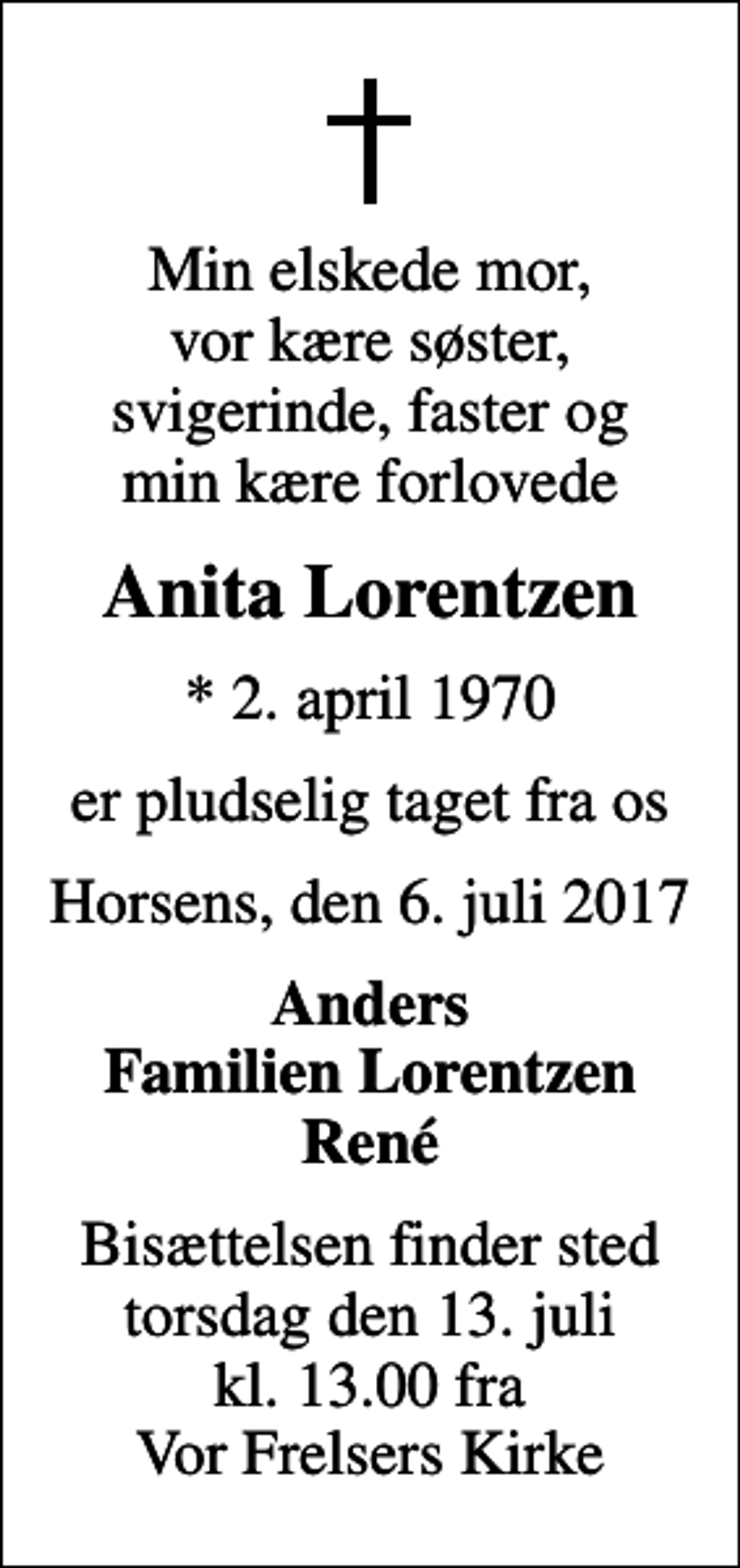 Min elskede mor, vor kære søster, svigerinde, faster og min kære forlovede

Anita Lorentzen

* 2. april 1970

er pludselig taget fra os

Horsens, den 6. juli 2017

Anders
Familien Lorentzen
René

Bisættelsen finder sted torsdag den 13. juli kl. 13.00 fra Vor Frelsers Kirke